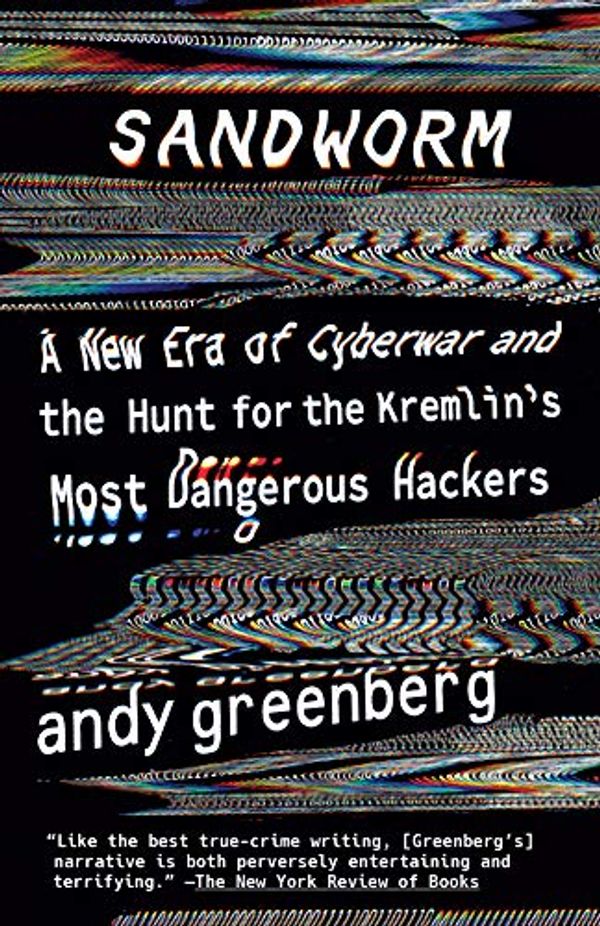 SANDWORM

A New Era of Cyberwar and the Hunt for the Kremlin's Most Dangerous Hackers

andy greenberg

"Like the best true-crime writing, [Greenberg's] narrative is both perversely entertaining and terrifying." —The New York Review of Books